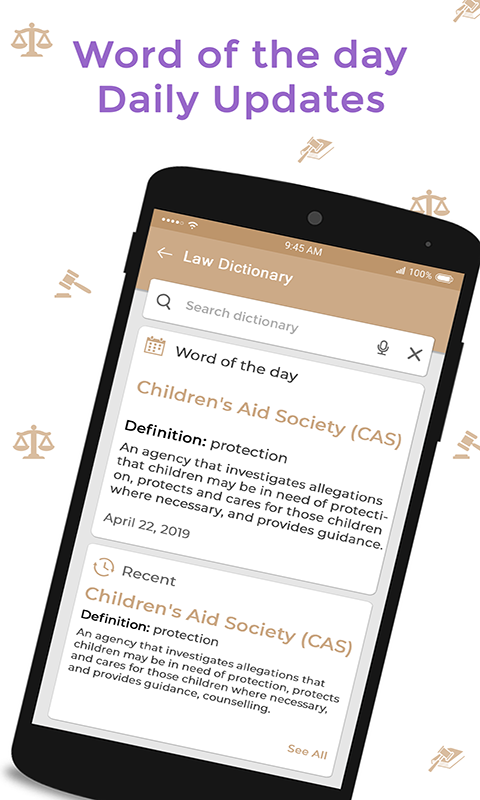 Word of the day
Daily Updates

9:45 AM

100%

Law Dictionary

Search dictionary

Word of the day

Children's Aid Society (CAS)

Definition: protection

An agency that investigates allegations that children may be in need of protection, protects and cares for those children where necessary, and provides guidance.

April 22, 2019

Recent

Children's Aid Society (CAS)

Definition: protection

An agency that investigates allegations that children may be in need of protection, protects and cares for those children where necessary, and provides guidance, counselling.

See All